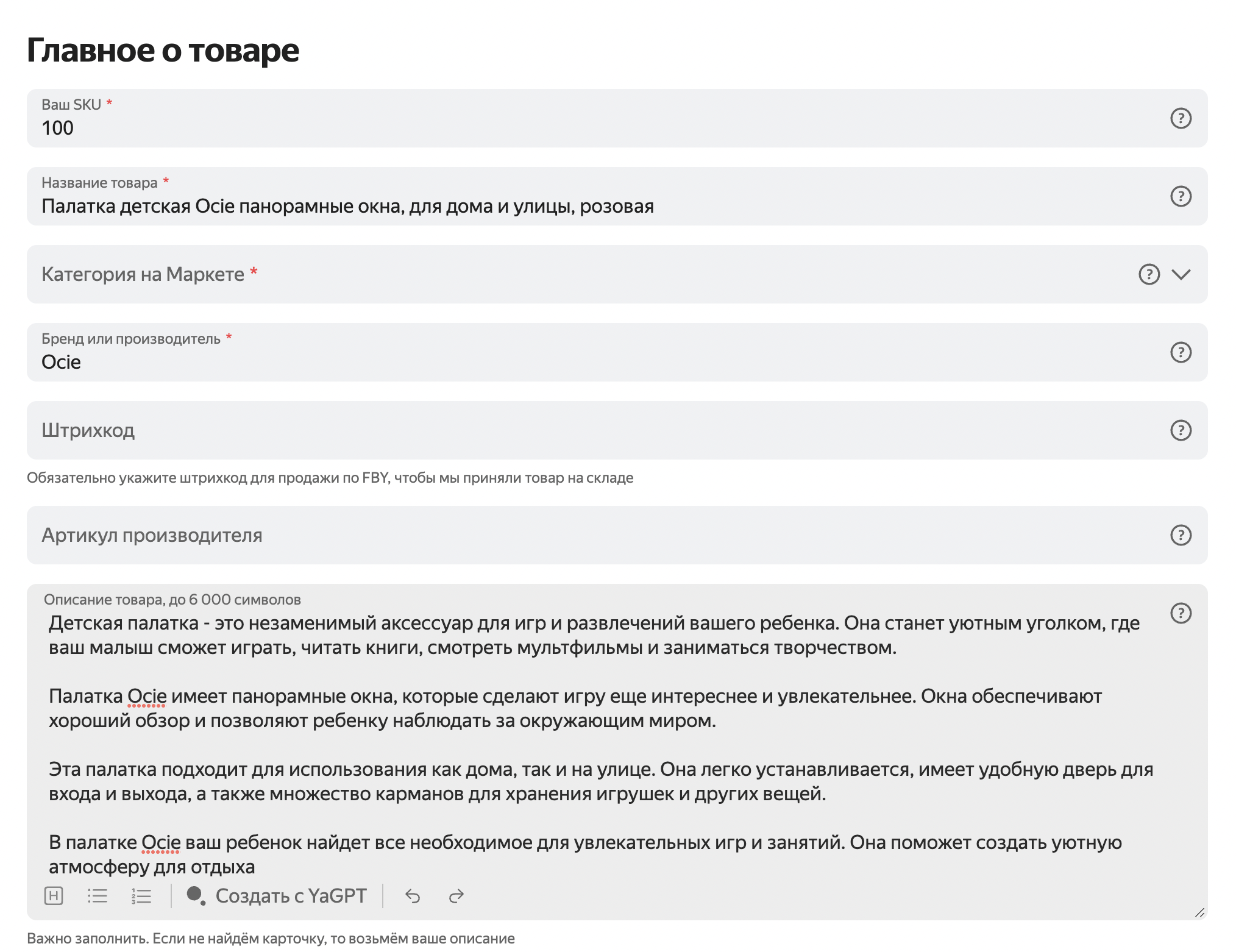 Главное о товаре

Ваш SKU *
100

Название товара *
Палатка детская Ocie панорамные окна, для дома и улицы, розовая

Категория на Маркете *

Бренд или производитель *
Ocie

Штрихкод

Обязательно укажите штрихкод для продажи по FBY, чтобы мы приняли товар на складе

Артикул производителя

Описание товара, до 6 000 символов
Детская палатка - это незаменимый аксессуар для игр и развлечений вашего ребенка. Она станет уютным уголком, где ваш малыш сможет играть, читать книги, смотреть мультфильмы и заниматься творчеством.

Палатка Ocie имеет панорамные окна, которые сделают игру еще интереснее и увлекательнее. Окна обеспечивают хороший обзор и позволяют ребенку наблюдать за окружающим миром.

Эта палатка подходит для использования как дома, так и на улице. Она легко устанавливается, имеет удобную дверь для входа и выхода, а также множество карманов для хранения игрушек и других вещей.

В палатке Ocie ваш ребенок найдет все необходимое для увлекательных игр и занятий. Она поможет создать уютную атмосферу для отдыха

H Создать с YaGPT

Важно заполнить. Если не найдём карточку, то возьмём ваше описание